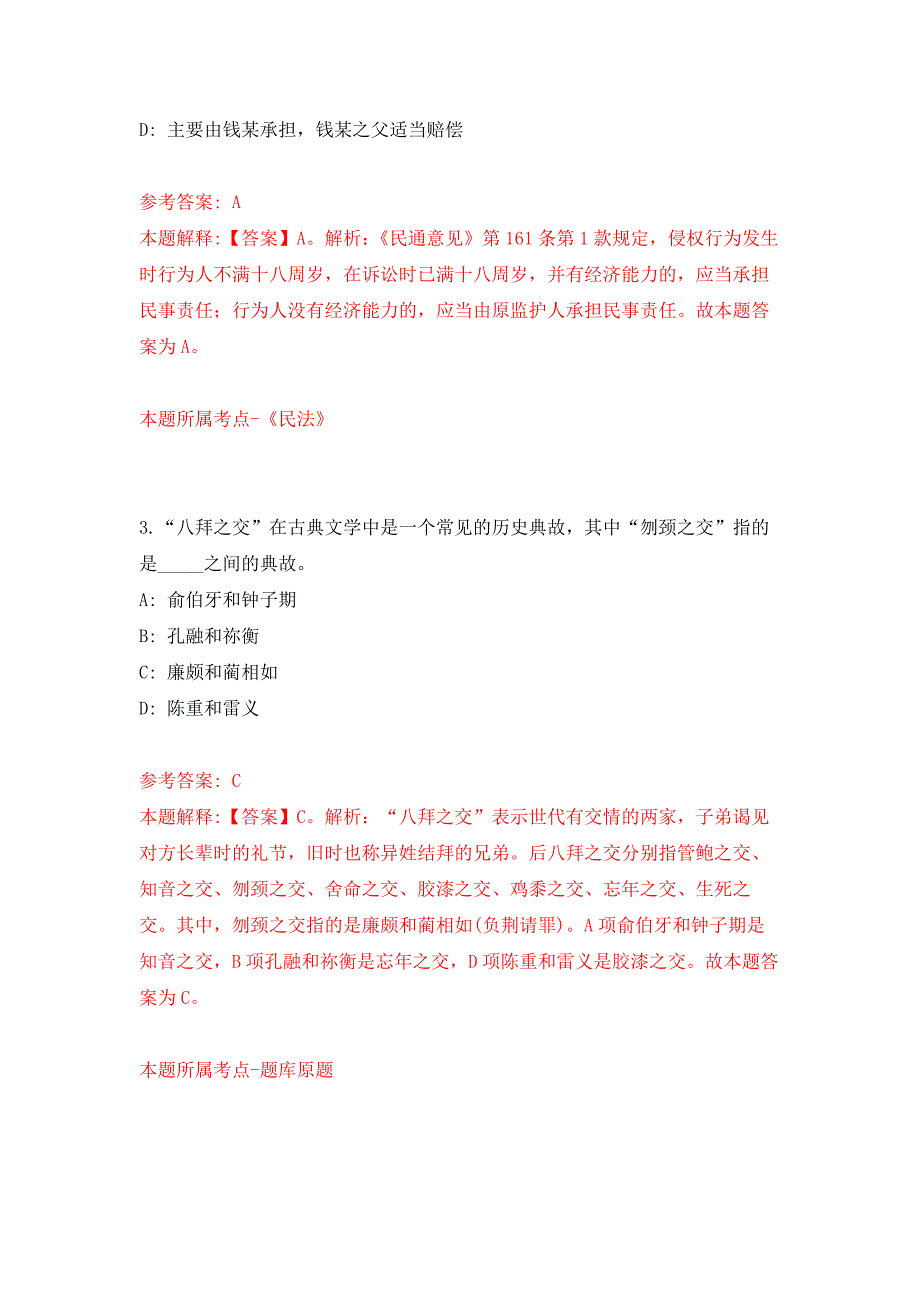 D: 主要由钱某承担，钱某之父适当赔偿

参考答案: A
本题解释:【答案】A。解析:《民通意见》第 161 条第 1 款规定，侵权行为发生时行为人不满十八周岁，在诉讼时已满十八周岁，并有经济能力的，应当承担民事责任；行为人没有经济能力的，应当由原监护人承担民事责任。故本题答案为 A。

本题所属考点-《民法》

3.“八拜之交”在古典文学中是一个常见的历史典故，其中“刎颈之交”指的是_____之间的典故。
A: 俞伯牙和钟子期
B: 孔融和祢衡
C: 廉颇和蔺相如
D: 陈重和雷义

参考答案: C
本题解释:【答案】C。解析: “八拜之交”表示世代有交情的两家，子弟谒见对方长辈时的礼节，旧时也称异姓结拜的兄弟。后八拜之交分别指管鲍之交、知音之交、刎颈之交、舍命之交、胶漆之交、鸡黍之交、忘年之交、生死之交。其中，刎颈之交指的是廉颇和蔺相如(负荆请罪)。A 项俞伯牙和钟子期是知音之交，B 项孔融和祢衡是忘年之交，D 项陈重和雷义是胶漆之交。故本题答案为 C。

本题所属考点-题库原题